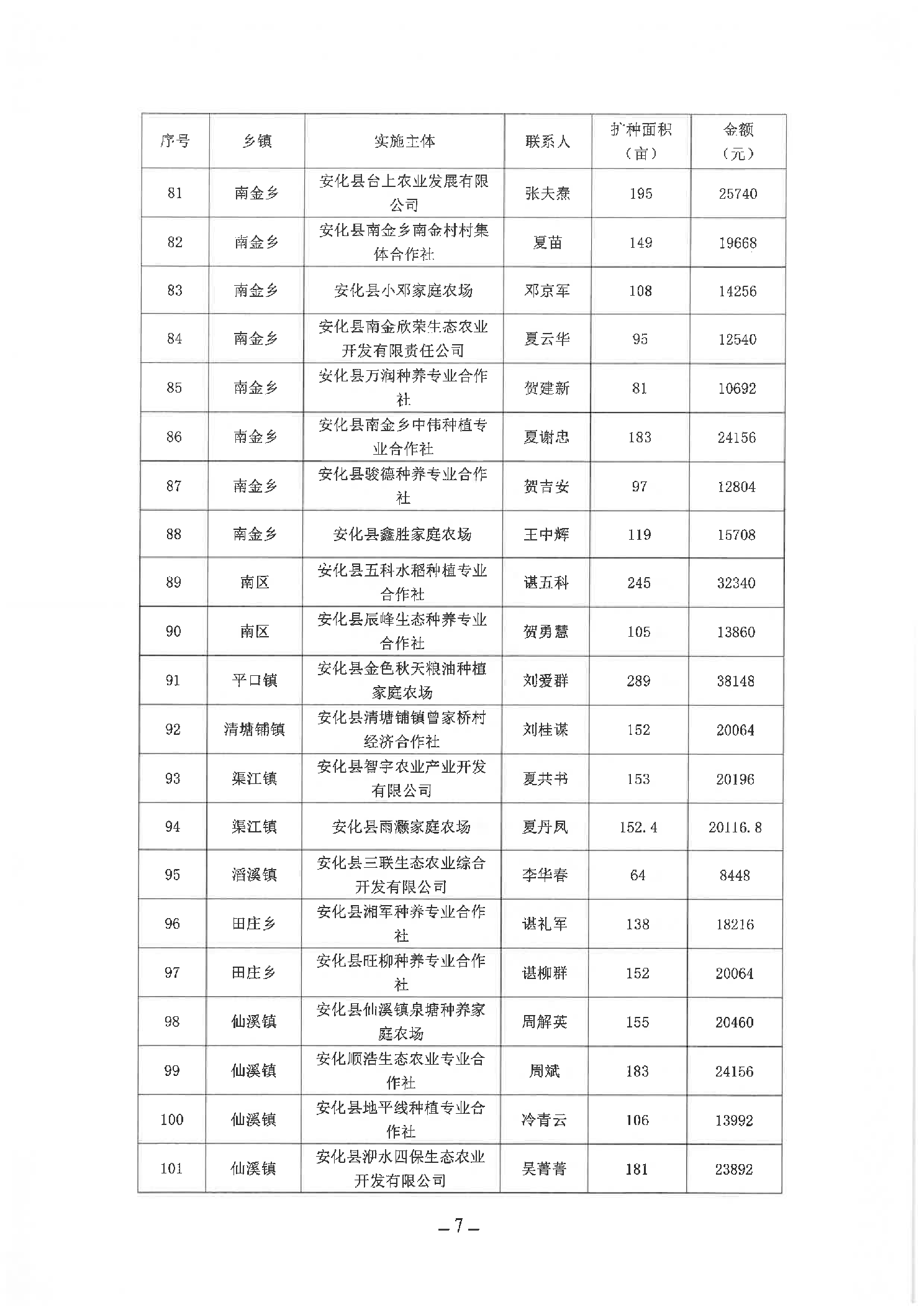 | 序号 | 乡镇 | 实施主体 | 联系人 | 扩种面积（亩） | 金额（元） |
|---|---|---|---|---|---|
| 81 | 南金乡 | 安化县台上农业发展有限公司 | 张夫焘 | 195 | 25740 |
| 82 | 南金乡 | 安化县南金乡南金村村集体合作社 | 夏苗 | 149 | 19668 |
| 83 | 南金乡 | 安化县小邓家庭农场 | 邓京军 | 108 | 14256 |
| 84 | 南金乡 | 安化县南金欣荣生态农业开发有限责任公司 | 夏云华 | 95 | 12540 |
| 85 | 南金乡 | 安化县万润种养专业合作社 | 贺建新 | 81 | 10692 |
| 86 | 南金乡 | 安化县南金乡中伟种植专业合作社 | 夏谢忠 | 183 | 24156 |
| 87 | 南金乡 | 安化县骏德种养专业合作社 | 贺吉安 | 97 | 12804 |
| 88 | 南金乡 | 安化县鑫胜家庭农场 | 王中辉 | 119 | 15708 |
| 89 | 南区 | 安化县五科水稻种植专业合作社 | 谌五科 | 245 | 32340 |
| 90 | 南区 | 安化县辰峰生态种养专业合作社 | 贺勇慧 | 105 | 13860 |
| 91 | 平口镇 | 安化县金色秋天粮油种植家庭农场 | 刘爱群 | 289 | 38148 |
| 92 | 清塘铺镇 | 安化县清塘铺镇曾家桥村经济合作社 | 刘桂谋 | 152 | 20064 |
| 93 | 渠江镇 | 安化县智宇农业产业开发有限公司 | 夏共书 | 153 | 20196 |
| 94 | 渠江镇 | 安化县雨灏家庭农场 | 夏丹凤 | 152.4 | 20116.8 |
| 95 | 滔溪镇 | 安化县三联生态农业综合开发有限公司 | 李华春 | 64 | 8448 |
| 96 | 田庄乡 | 安化县湘军种养专业合作社 | 谌礼军 | 138 | 18216 |
| 97 | 田庄乡 | 安化县旺柳种养专业合作社 | 谌柳群 | 152 | 20064 |
| 98 | 仙溪镇 | 安化县仙溪镇泉塘种养家庭农场 | 周解英 | 155 | 20460 |
| 99 | 仙溪镇 | 安化顺浩生态农业专业合作社 | 周斌 | 183 | 24156 |
| 100 | 仙溪镇 | 安化县地平线种植专业合作社 | 冷青云 | 106 | 13992 |
| 101 | 仙溪镇 | 安化县沪水四保生态农业开发有限公司 | 吴菁菁 | 181 | 23892 |

—7—